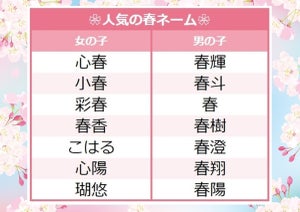 人気の春ネーム

| 女の子 | 男の子 |
|---|---|
| 心春 | 春輝 |
| 小春 | 春斗 |
| 彩春 | 春 |
| 春香 | 春樹 |
| こはる | 春澄 |
| 心陽 | 春翔 |
| 瑚悠 | 春陽 |